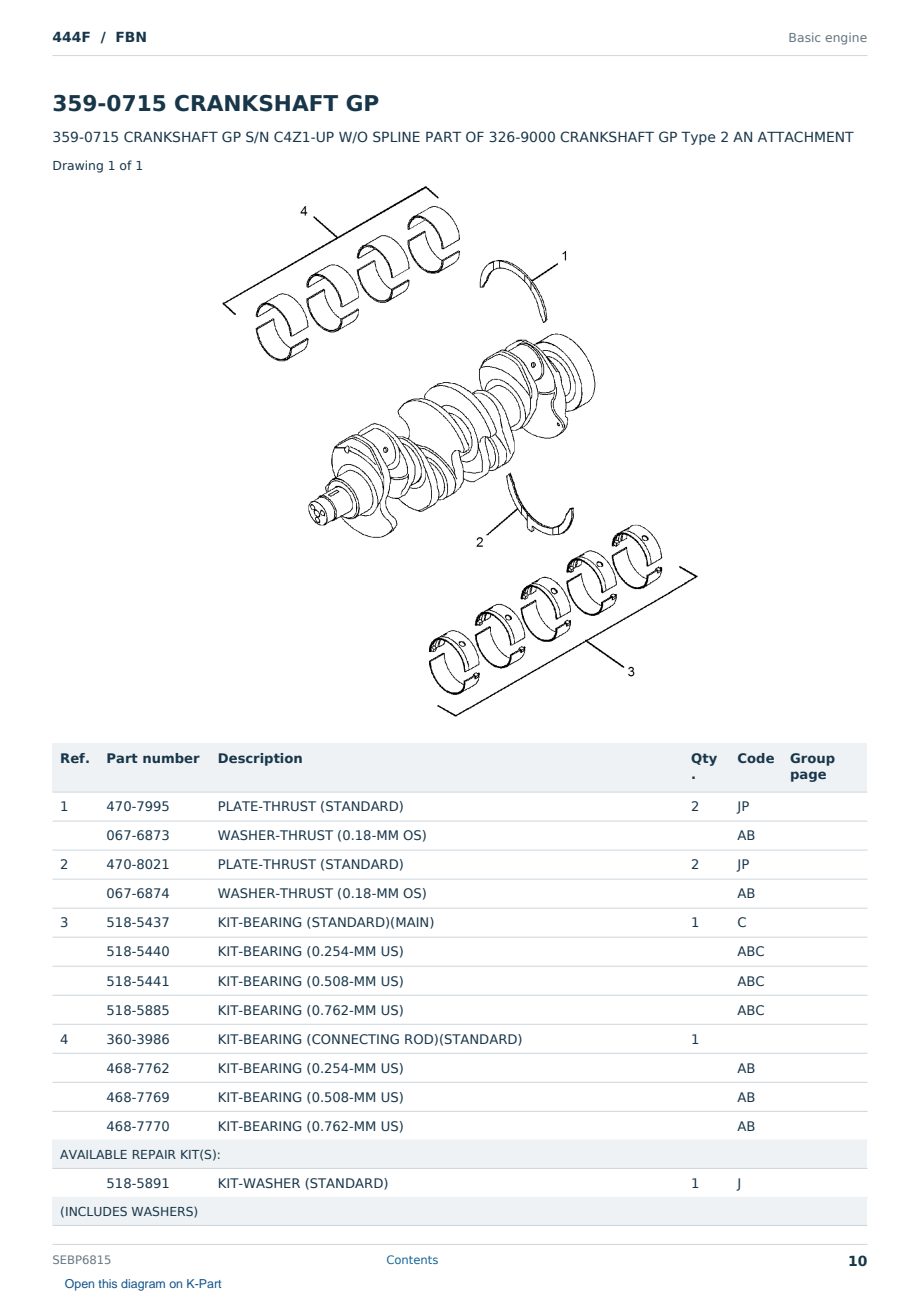 444F / FBN

Basic engine

359-0715 CRANKSHAFT GP

359-0715 CRANKSHAFT GP S/N C4Z1-UP W/O SPLINE PART OF 326-9000 CRANKSHAFT GP Type 2 AN ATTACHMENT

Drawing 1 of 1

4
1
2
3

| Ref. | Part number | Description | Qty. | Code | Group page |
|---|---|---|---|---|---|
| 1 | 470-7995 | PLATE-THRUST (STANDARD) | 2 | JP | |
| | 067-6873 | WASHER-THRUST (0.18-MM OS) | | AB | |
| 2 | 470-8021 | PLATE-THRUST (STANDARD) | 2 | JP | |
| | 067-6874 | WASHER-THRUST (0.18-MM OS) | | AB | |
| 3 | 518-5437 | KIT-BEARING (STANDARD)(MAIN) | 1 | C | |
| | 518-5440 | KIT-BEARING (0.254-MM US) | | ABC | |
| | 518-5441 | KIT-BEARING (0.508-MM US) | | ABC | |
| | 518-5885 | KIT-BEARING (0.762-MM US) | | ABC | |
| 4 | 360-3986 | KIT-BEARING (CONNECTING ROD)(STANDARD) | 1 | | |
| | 468-7762 | KIT-BEARING (0.254-MM US) | | AB | |
| | 468-7769 | KIT-BEARING (0.508-MM US) | | AB | |
| | 468-7770 | KIT-BEARING (0.762-MM US) | | AB | |
| AVAILABLE REPAIR KIT(S): | | | | | |
| | 518-5891 | KIT-WASHER (STANDARD) | 1 | J | |
| (INCLUDES WASHERS) | | | | | |

SEBP6815

Contents

10

Open this diagram on K-Part